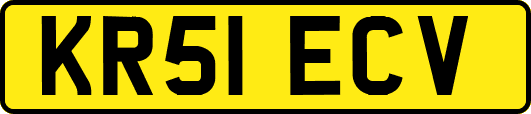 KR51 ECV